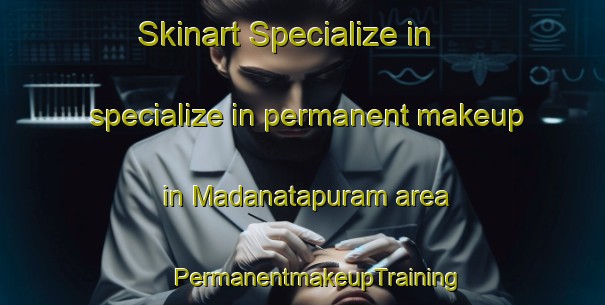 Skinart Specialize in

specialize in permanent makeup

in Madanatapuram area

PermanentmakeupTraining